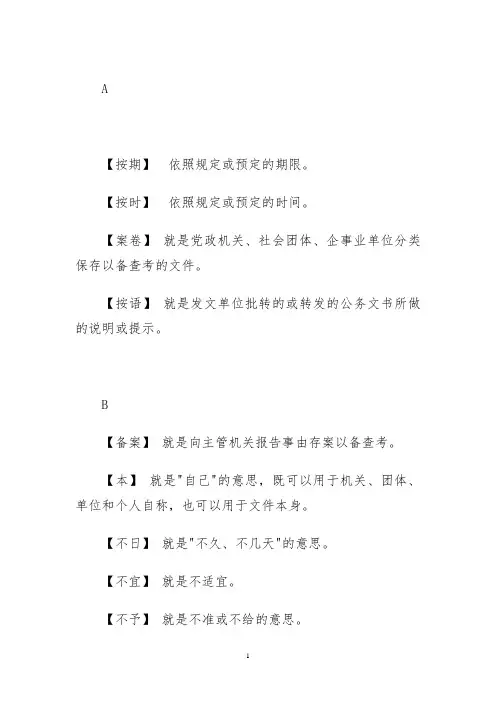 A

【按期】 依照规定或预定的期限。

【按时】 依照规定或预定的时间。

【案卷】 就是党政机关、社会团体、企事业单位分类保存以备查考的文件。

【按语】 就是发文单位批转的或转发的公务文书所做的说明或提示。

B

【备案】 就是向主管机关报告事由存案以备查考。

【本】 就是"自己"的意思，既可以用于机关、团体、单位和个人自称，也可以用于文件本身。

【不日】 就是"不久、不几天"的意思。

【不宜】 就是不适宜。

【不予】 就是不准或不给的意思。

1